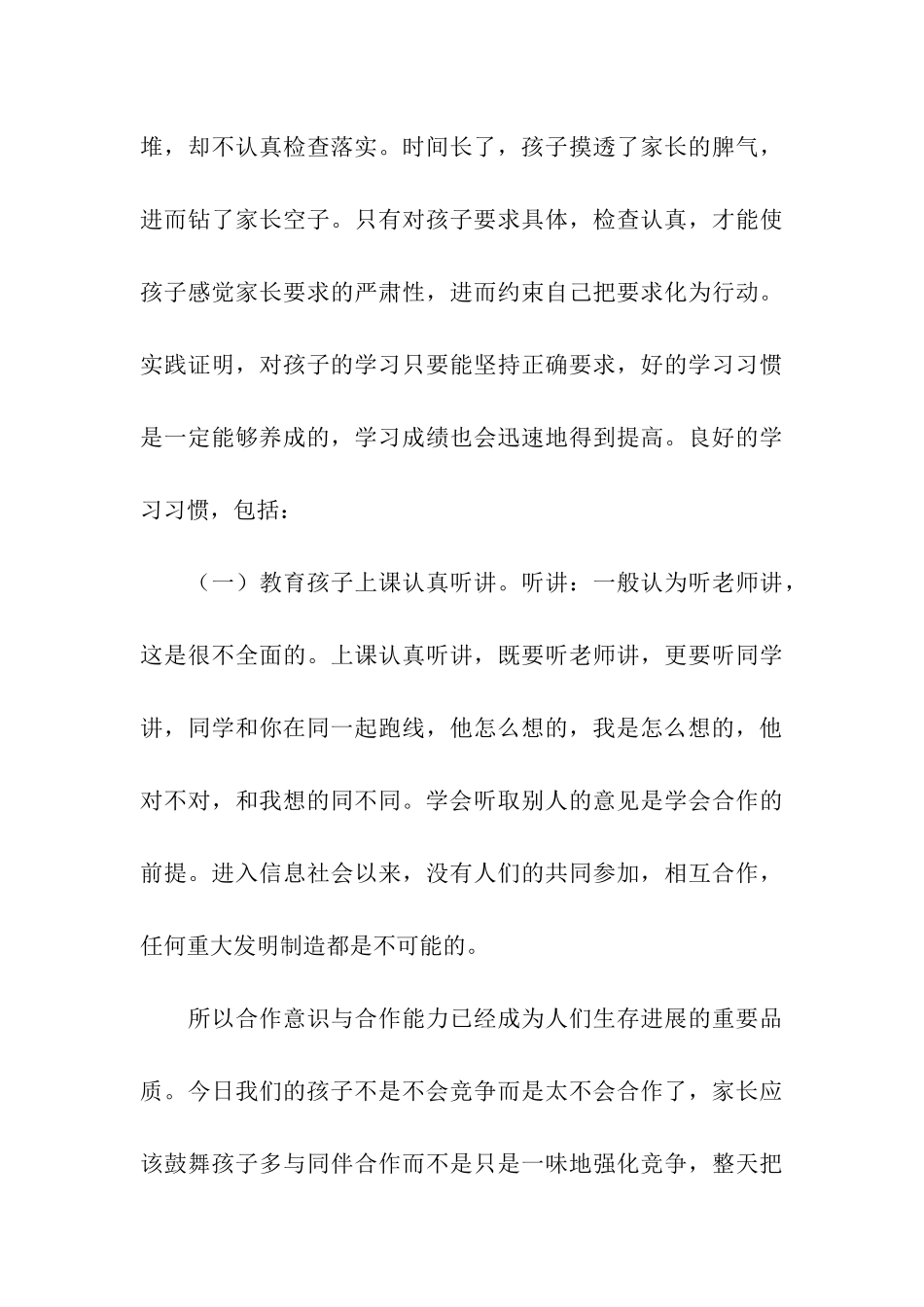 堆，却不认真检查落实。时间长了，孩子摸透了家长的脾气，进而钻了家长空子。只有对孩子要求具体，检查认真，才能使孩子感觉家长要求的严肃性，进而约束自己把要求化为行动。实践证明，对孩子的学习只要能坚持正确要求，好的学习习惯是一定能够养成的，学习成绩也会迅速地得到提高。良好的学习习惯，包括：

（一）教育孩子上课认真听讲。听讲：一般认为听老师讲，这是很不全面的。上课认真听讲，既要听老师讲，更要听同学讲，同学和你在同一起跑线，他怎么想的，我是怎么想的，他对不对，和我想的同不同。学会听取别人的意见是学会合作的前提。进入信息社会以来，没有人们的共同参加，相互合作，任何重大发明制造都是不可能的。

所以合作意识与合作能力已经成为人们生存进展的重要品质。今日我们的孩子不是不会竞争而是太不会合作了，家长应该鼓舞孩子多与同伴合作而不是只是一味地强化竞争，整天把